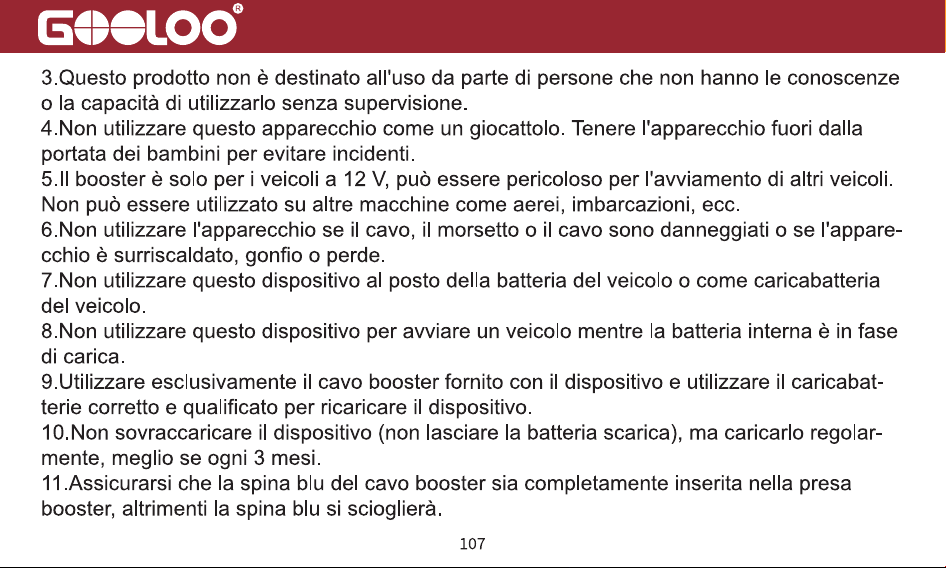 GOOLOO®

3.Questo prodotto non è destinato all'uso da parte di persone che non hanno le conoscenze o la capacità di utilizzarlo senza supervisione.

4.Non utilizzare questo apparecchio come un giocattolo. Tenere l'apparecchio fuori dalla portata dei bambini per evitare incidenti.

5.Il booster è solo per i veicoli a 12 V, può essere pericoloso per l'avviamento di altri veicoli. Non può essere utilizzato su altre macchine come aerei, imbarcazioni, ecc.

6.Non utilizzare l'apparecchio se il cavo, il morsetto o il cavo sono danneggiati o se l'apparecchio è surriscaldato, gonfio o perde.

7.Non utilizzare questo dispositivo al posto della batteria del veicolo o come caricabatteria del veicolo.

8.Non utilizzare questo dispositivo per avviare un veicolo mentre la batteria interna è in fase di carica.

9.Utilizzare esclusivamente il cavo booster fornito con il dispositivo e utilizzare il caricabatterie corretto e qualificato per ricaricare il dispositivo.

10.Non sovraccaricare il dispositivo (non lasciare la batteria scarica), ma caricarlo regolarmente, meglio se ogni 3 mesi.

11.Assicurarsi che la spina blu del cavo booster sia completamente inserita nella presa booster, altrimenti la spina blu si scioglierà.

107